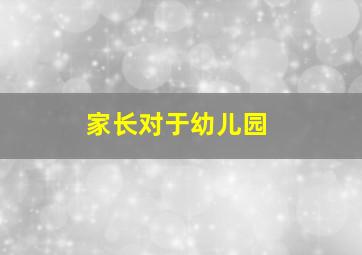 家长对于幼儿园